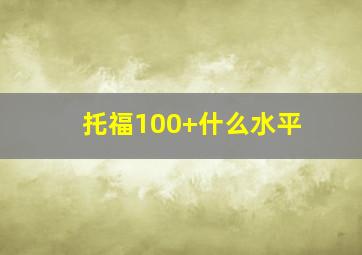 托福100+什么水平